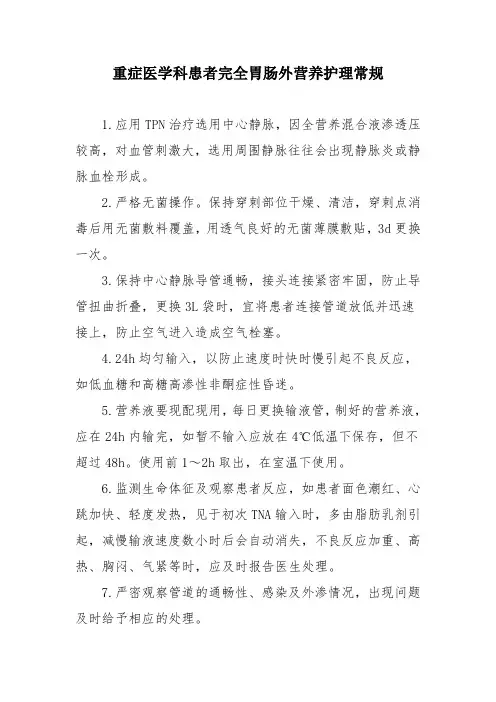 重症医学科患者完全胃肠外营养护理常规

1.应用 TPN 治疗选用中心静脉，因全营养混合液渗透压较高，对血管刺激大，选用周围静脉往往会出现静脉炎或静脉血栓形成。

2.严格无菌操作。保持穿刺部位干燥、清洁，穿刺点消毒后用无菌敷料覆盖，用透气良好的无菌薄膜敷贴，3d 更换一次。

3.保持中心静脉导管通畅，接头连接紧密牢固，防止导管扭曲折叠，更换 3L 袋时，宜将患者连接管道放低并迅速接上，防止空气进入造成空气栓塞。

4.24h 均匀输入，以防止速度时快时慢引起不良反应，如低血糖和高糖高渗性非酮症性昏迷。

5.营养液要现配现用，每日更换输液管，制好的营养液，应在 24h 内输完，如暂不输入应放在 4℃低温下保存，但不超过 48h。使用前 1～2h 取出，在室温下使用。

6.监测生命体征及观察患者反应，如患者面色潮红、心跳加快、轻度发热，见于初次 TNA 输入时，多由脂肪乳剂引起，减慢输液速度数小时后会自动消失，不良反应加重、高热、胸闷、气紧等时，应及时报告医生处理。

7.严密观察管道的通畅性、感染及外渗情况，出现问题及时给予相应的处理。